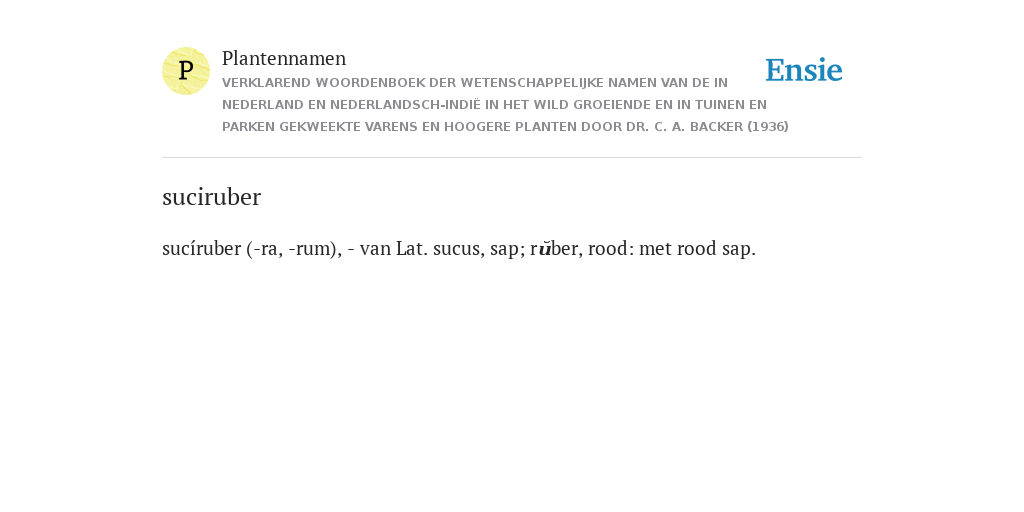 P

Plantennamen

VERKLAREND WOORDENBOEK DER WETENSCHAPPELIJKE NAMEN VAN DE IN NEDERLAND EN NEDERLANDSCH-INDIË IN HET WILD GROEIENDE EN IN TUINEN EN PARKEN GEKWEEKTE VARENS EN HOOGERE PLANTEN DOOR DR. C. A. BACKER (1936)

Ensie

suciruber

sucíruber (-ra, -rum), - van Lat. sucus, sap; rŭber, rood: met rood sap.